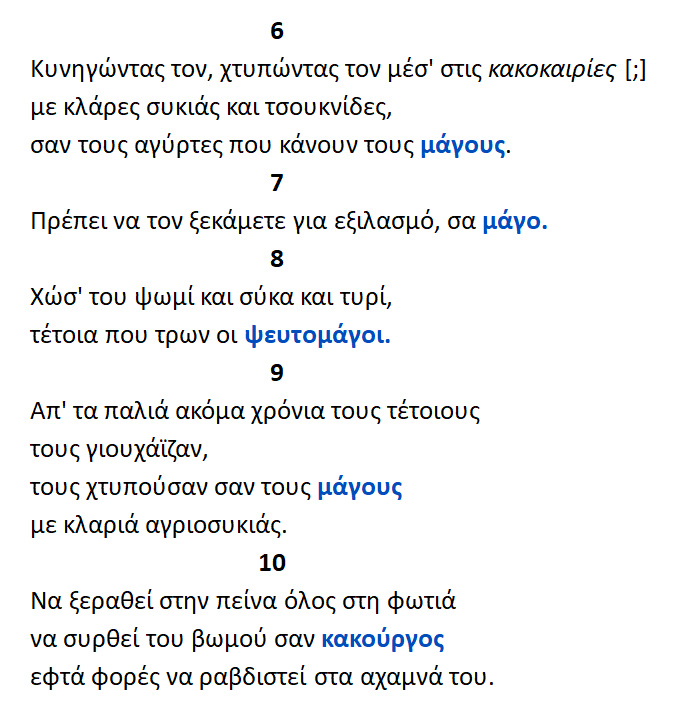 6

Κυνηγώντας τον, χτυπώντας τον μέσ' στις κακοκαιρίες [;]
με κλάρες συκιάς και τσουκνίδες,
σαν τους αγύρτες που κάνουν τους μάγους.

7

Πρέπει να τον ξεκάμετε για εξιλασμό, σα μάγο.

8

Χώσ' του ψωμί και σύκα και τυρί,
τέτοια που τρων οι ψευτομάγοι.

9

Απ' τα παλιά ακόμα χρόνια τους τέτοιους
τους γιουχάϊζαν,
τους χτυπούσαν σαν τους μάγους
με κλαριά αγριοσυκιάς.

10

Να ξεραθεί στην πείνα όλος στη φωτιά
να συρθεί του βωμού σαν κακούργος
εφτά φορές να ραβδιστεί στα αχαμνά του.